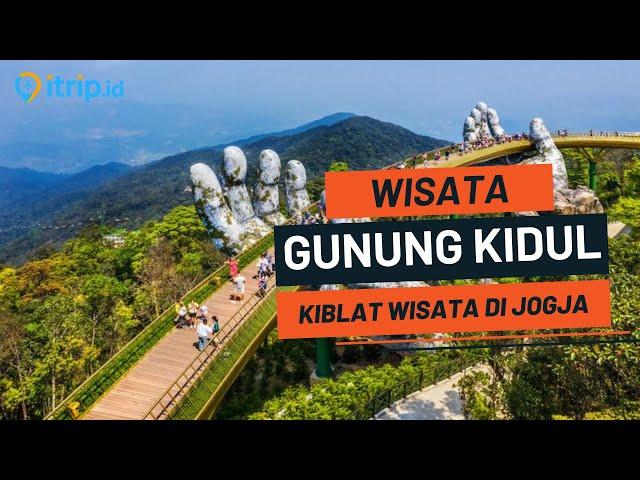 itrip.id

WISATA

GUNUNG KIDUL

KIBLAT WISATA DI JOGJA